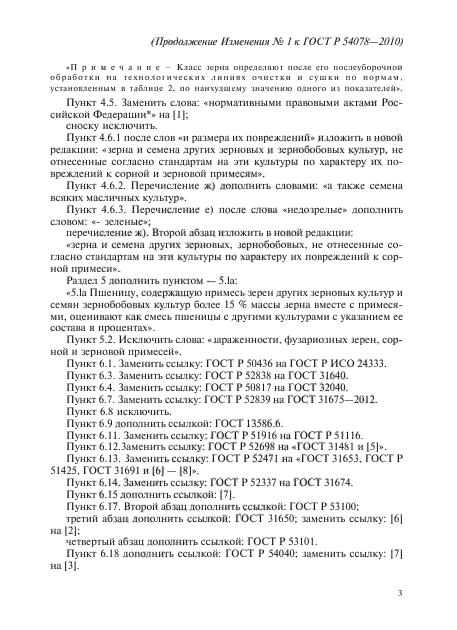 (Продолжение Изменения № 1 к ГОСТ Р 54078—2010)

«Примечание – Класс зерна определяют после его послеуборочной обработки на технологических линиях очистки и сушки по нормам, установленным в таблице 2, по наихудшему значению одного из показателей».

Пункт 4.5. Заменить слова: «нормативными правовыми актами Российской Федерации*» на [1];

сноску исключить.

Пункт 4.6.1 после слов «и размера их повреждений» изложить в новой редакции: «зерна и семена других зерновых и зернобобовых культур, не отнесенные согласно стандартам на эти культуры по характеру их повреждений к сорной и зерновой примесям».

Пункт 4.6.2. Перечисление ж) дополнить словами: «а также семена всяких масличных культур».

Пункт 4.6.3. Перечисление е) после слова «недозрелые» дополнить словом: «- зеленые»;

перечисление ж). Второй абзац изложить в новой редакции:

«зерна и семена других зерновых, зернобобовых, не отнесенные согласно стандартам на эти культуры по характеру их повреждений к сорной примеси».

Раздел 5 дополнить пунктом — 5.la:

«5.la Пшеницу, содержащую примесь зерен других зерновых культур и семян зернобобовых культур более 15 % массы зерна вместе с примесями, оценивают как смесь пшеницы с другими культурами с указанием ее состава в процентах».

Пункт 5.2. Исключить слова: «зараженности, фузариозных зерен, сорной и зерновой примесей».

Пункт 6.1. Заменить ссылку: ГОСТ Р 50436 на ГОСТ Р ИСО 24333.

Пункт 6.3. Заменить ссылку: ГОСТ Р 52838 на ГОСТ 31640.

Пункт 6.4. Заменить ссылку: ГОСТ Р 50817 на ГОСТ 32040.

Пункт 6.7. Заменить ссылку: ГОСТ Р 52839 на ГОСТ 31675—2012.

Пункт 6.8 исключить.

Пункт 6.9 дополнить ссылкой: ГОСТ 13586.6.

Пункт 6.11. Заменить ссылку: ГОСТ Р 51916 на ГОСТ Р 51116.

Пункт 6.12.Заменить ссылку: ГОСТ Р 52698 на «ГОСТ 31481 и [5]».

Пункт 6.13. Заменить ссылку: ГОСТ Р 52471 на «ГОСТ 31653, ГОСТ Р 51425, ГОСТ 31691 и [6] — [8]».

Пункт 6.14. Заменить ссылку: ГОСТ Р 52337 на ГОСТ 31674.

Пункт 6.15 дополнить ссылкой: [7].

Пункт 6.17. Второй абзац дополнить ссылкой: ГОСТ Р 53100;

третий абзац дополнить ссылкой: ГОСТ 31650; заменить ссылку: [6] на [2];

четвертый абзац дополнить ссылкой: ГОСТ Р 53101.

Пункт 6.18 дополнить ссылкой: ГОСТ Р 54040; заменить ссылку: [7] на [3].

3